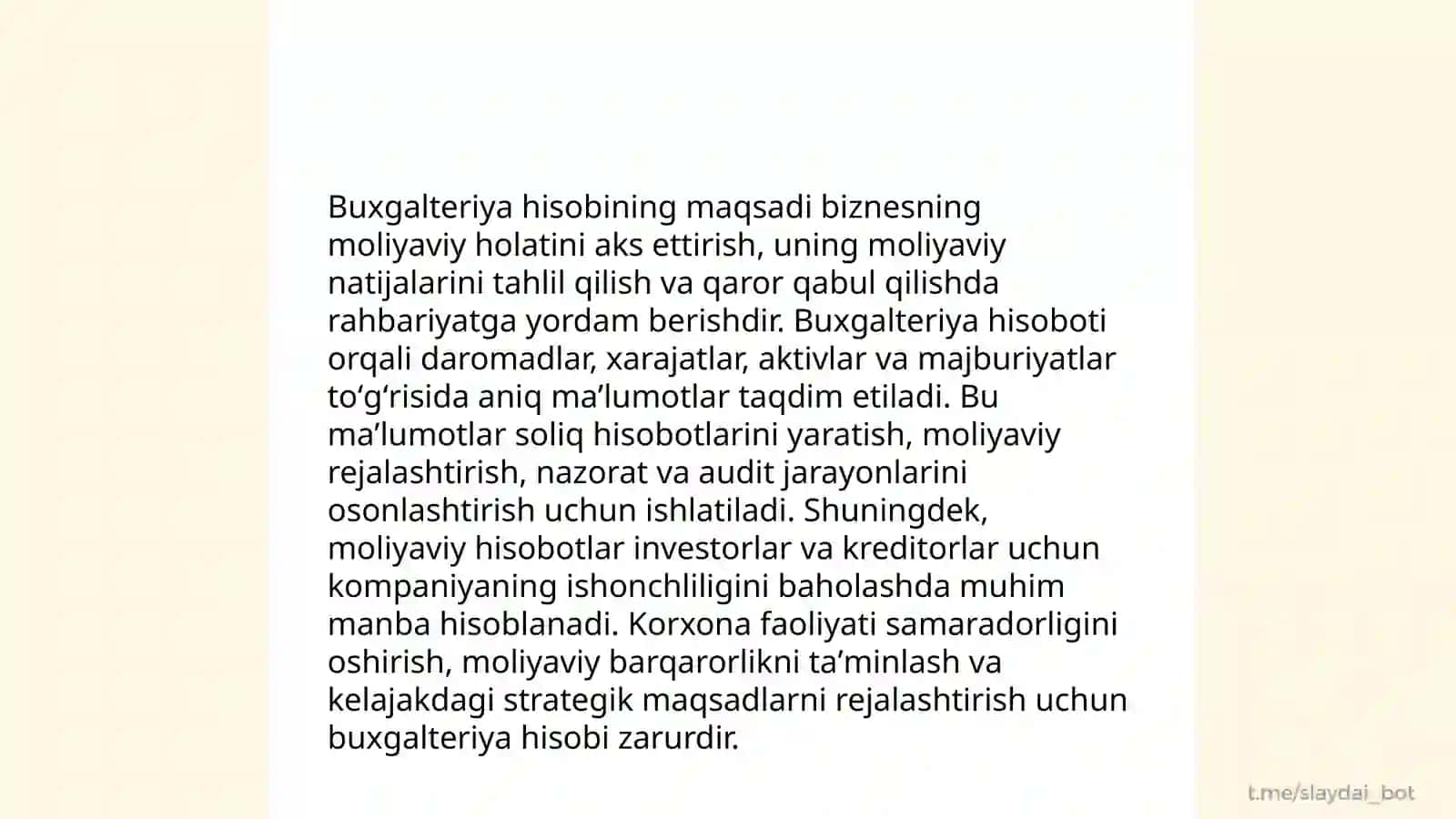 Buxgalteriya hisobining maqsadi biznesning moliyaviy holatini aks ettirish, uning moliyaviy natijalarini tahlil qilish va qaror qabul qilishda rahbariyatga yordam berishdir. Buxgalteriya hisoboti orqali daromadlar, xarajatlar, aktivlar va majburiyatlar to‘g‘risida aniq ma’lumotlar taqdim etiladi. Bu ma’lumotlar soliq hisobotlarini yaratish, moliyaviy rejalashtirish, nazorat va audit jarayonlarini osonlashtirish uchun ishlatiladi. Shuningdek, moliyaviy hisobotlar investorlar va kreditorlar uchun kompaniyaning ishonchliligini baholashda muhim manba hisoblanadi. Korxona faoliyati samaradorligini oshirish, moliyaviy barqarorlikni ta’minlash va kelajakdagi strategik maqsadlarni rejalashtirish uchun buxgalteriya hisobi zarurdir.

t.me/slaydai_bot